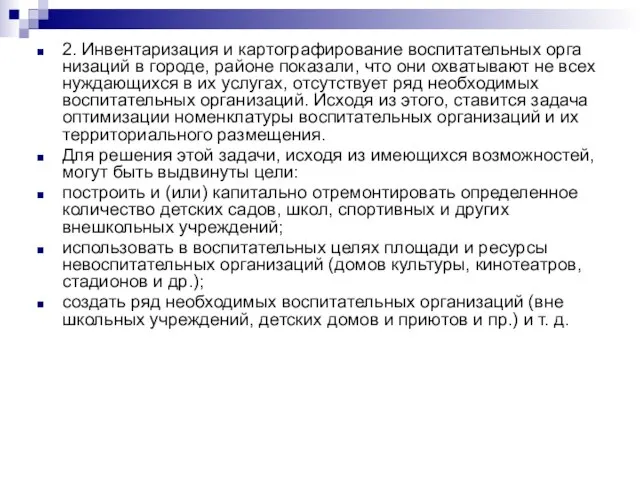 2. Инвентаризация и картографирование воспитательных орга низаций в городе, районе показали, что они охватывают не всех нуждающихся в их услугах, отсутствует ряд необходимых воспитательных организаций. Исходя из этого, ставится задача оптимизации номенклатуры воспитательных организаций и их территориального размещения.

Для решения этой задачи, исходя из имеющихся возможностей, могут быть выдвинуты цели:

построить и (или) капитально отремонтировать определенное количество детских садов, школ, спортивных и других внешкольных учреждений;

использовать в воспитательных целях площади и ресурсы невоспитательных организаций (домов культуры, кинотеатров, стадионов и др.);

создать ряд необходимых воспитательных организаций (вне школьных учреждений, детских домов и приютов и пр.) и т. д.